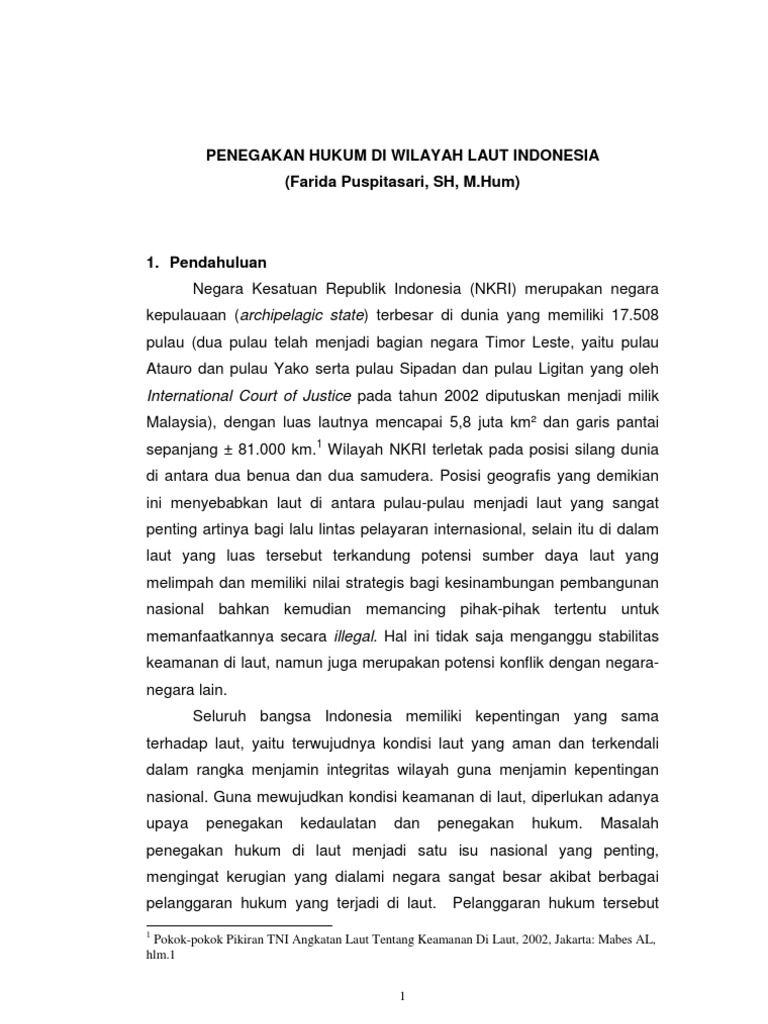 PENEGAKAN HUKUM DI WILAYAH LAUT INDONESIA
(Farida Puspitasari, SH, M.Hum)

1. Pendahuluan

Negara Kesatuan Republik Indonesia (NKRI) merupakan negara kepulauaan (archipelagic state) terbesar di dunia yang memiliki 17.508 pulau (dua pulau telah menjadi bagian negara Timor Leste, yaitu pulau Atauro dan pulau Yako serta pulau Sipadan dan pulau Ligitan yang oleh International Court of Justice pada tahun 2002 diputuskan menjadi milik Malaysia), dengan luas lautnya mencapai 5,8 juta km² dan garis pantai sepanjang ± 81.000 km.$^1$ Wilayah NKRI terletak pada posisi silang dunia di antara dua benua dan dua samudera. Posisi geografis yang demikian ini menyebabkan laut di antara pulau-pulau menjadi laut yang sangat penting artinya bagi lalu lintas pelayaran internasional, selain itu di dalam laut yang luas tersebut terkandung potensi sumber daya laut yang melimpah dan memiliki nilai strategis bagi kesinambungan pembangunan nasional bahkan kemudian memancing pihak-pihak tertentu untuk memanfaatkannya secara illegal. Hal ini tidak saja menganggu stabilitas keamanan di laut, namun juga merupakan potensi konflik dengan negara-negara lain.

Seluruh bangsa Indonesia memiliki kepentingan yang sama terhadap laut, yaitu terwujudnya kondisi laut yang aman dan terkendali dalam rangka menjamin integritas wilayah guna menjamin kepentingan nasional. Guna mewujudkan kondisi keamanan di laut, diperlukan adanya upaya penegakan kedaulatan dan penegakan hukum. Masalah penegakan hukum di laut menjadi satu isu nasional yang penting, mengingat kerugian yang dialami negara sangat besar akibat berbagai pelanggaran hukum yang terjadi di laut. Pelanggaran hukum tersebut

$^1$ Pokok-pokok Pikiran TNI Angkatan Laut Tentang Keamanan Di Laut, 2002, Jakarta: Mabes AL, hlm.1

1